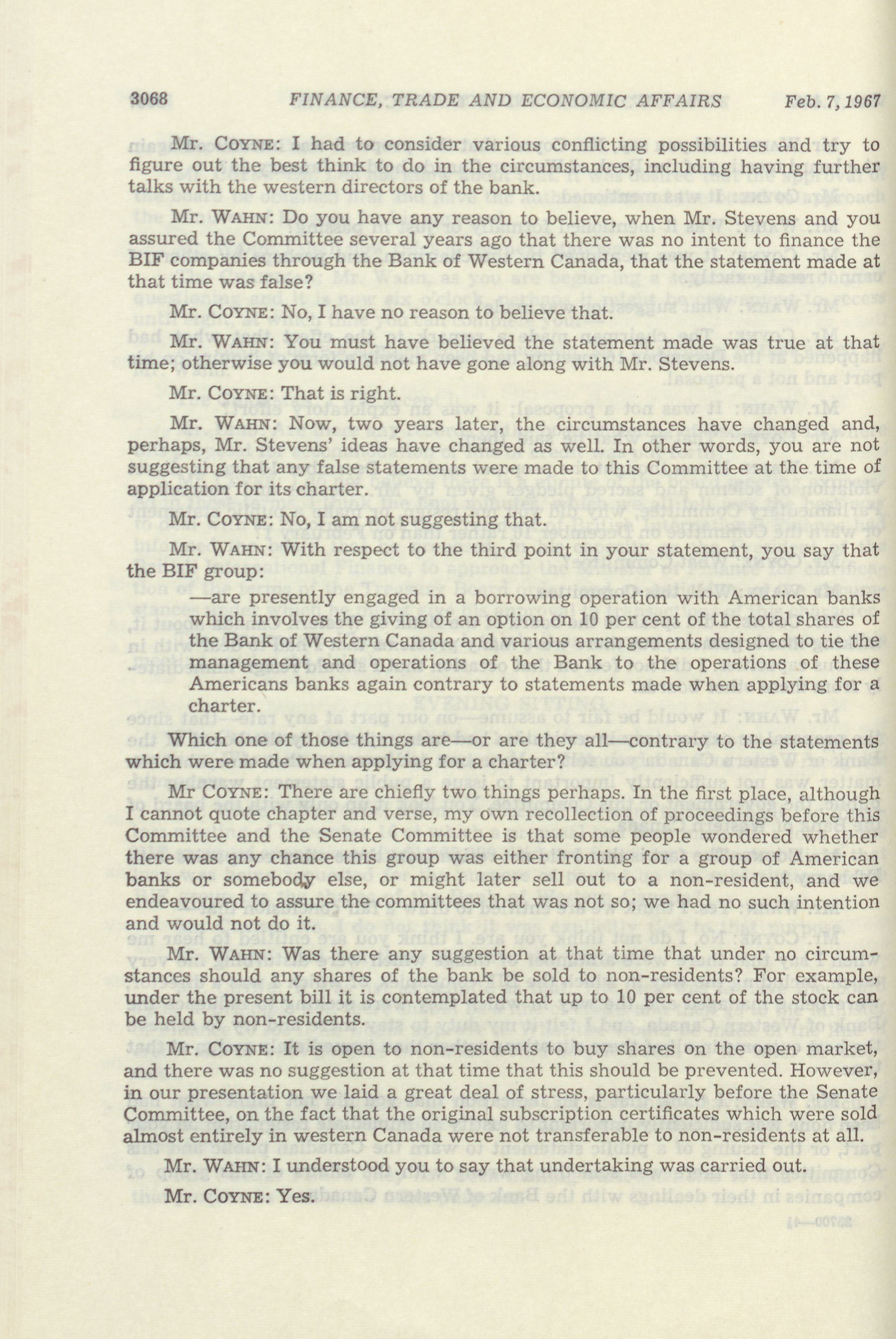 3068 FINANCE, TRADE AND ECONOMIC AFFAIRS Feb. 7, 1967

Mr. COYNE: I had to consider various conflicting possibilities and try to figure out the best think to do in the circumstances, including having further talks with the western directors of the bank.

Mr. WAHN: Do you have any reason to believe, when Mr. Stevens and you assured the Committee several years ago that there was no intent to finance the BIF companies through the Bank of Western Canada, that the statement made at that time was false?

Mr. COYNE: No, I have no reason to believe that.

Mr. WAHN: You must have believed the statement made was true at that time; otherwise you would not have gone along with Mr. Stevens.

Mr. COYNE: That is right.

Mr. WAHN: Now, two years later, the circumstances have changed and, perhaps, Mr. Stevens' ideas have changed as well. In other words, you are not suggesting that any false statements were made to this Committee at the time of application for its charter.

Mr. COYNE: No, I am not suggesting that.

Mr. WAHN: With respect to the third point in your statement, you say that the BIF group:

—are presently engaged in a borrowing operation with American banks which involves the giving of an option on 10 per cent of the total shares of the Bank of Western Canada and various arrangements designed to tie the management and operations of the Bank to the operations of these Americans banks again contrary to statements made when applying for a charter.

Which one of those things are—or are they all—contrary to the statements which were made when applying for a charter?

Mr COYNE: There are chiefly two things perhaps. In the first place, although I cannot quote chapter and verse, my own recollection of proceedings before this Committee and the Senate Committee is that some people wondered whether there was any chance this group was either fronting for a group of American banks or somebody else, or might later sell out to a non-resident, and we endeavoured to assure the committees that was not so; we had no such intention and would not do it.

Mr. WAHN: Was there any suggestion at that time that under no circumstances should any shares of the bank be sold to non-residents? For example, under the present bill it is contemplated that up to 10 per cent of the stock can be held by non-residents.

Mr. COYNE: It is open to non-residents to buy shares on the open market, and there was no suggestion at that time that this should be prevented. However, in our presentation we laid a great deal of stress, particularly before the Senate Committee, on the fact that the original subscription certificates which were sold almost entirely in western Canada were not transferable to non-residents at all.

Mr. WAHN: I understood you to say that undertaking was carried out.

Mr. COYNE: Yes.